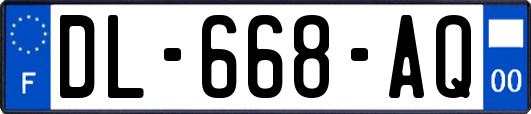 F
DL-668-AQ
00